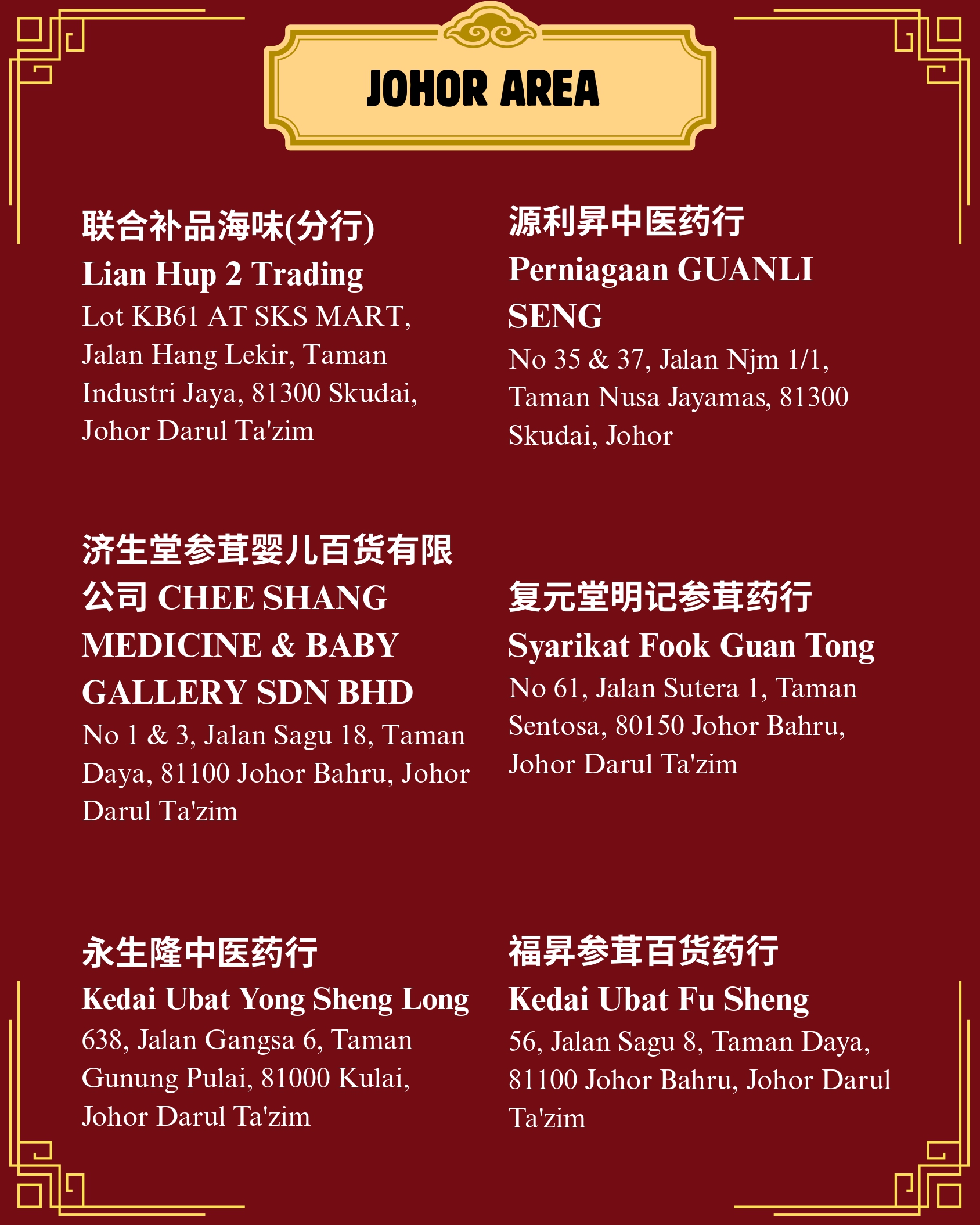 JOHOR AREA

联合补品海味(分行)
Lian Hup 2 Trading
Lot KB61 AT SKS MART, Jalan Hang Lekir, Taman Industri Jaya, 81300 Skudai, Johor Darul Ta'zim

济生堂参茸婴儿百货有限公司 CHEE SHANG MEDICINE & BABY GALLERY SDN BHD
No 1 & 3, Jalan Sagu 18, Taman Daya, 81100 Johor Bahru, Johor Darul Ta'zim

永生隆中医药行
Kedai Ubat Yong Sheng Long
638, Jalan Gangsa 6, Taman Gunung Pulai, 81000 Kulai, Johor Darul Ta'zim

源利昇中医药行
Perniagaan GUANLI SENG
No 35 & 37, Jalan Njm 1/1, Taman Nusa Jayamas, 81300 Skudai, Johor

复元堂明记参茸药行
Syarikat Fook Guan Tong
No 61, Jalan Sutera 1, Taman Sentosa, 80150 Johor Bahru, Johor Darul Ta'zim

福昇参茸百货药行
Kedai Ubat Fu Sheng
56, Jalan Sagu 8, Taman Daya, 81100 Johor Bahru, Johor Darul Ta'zim